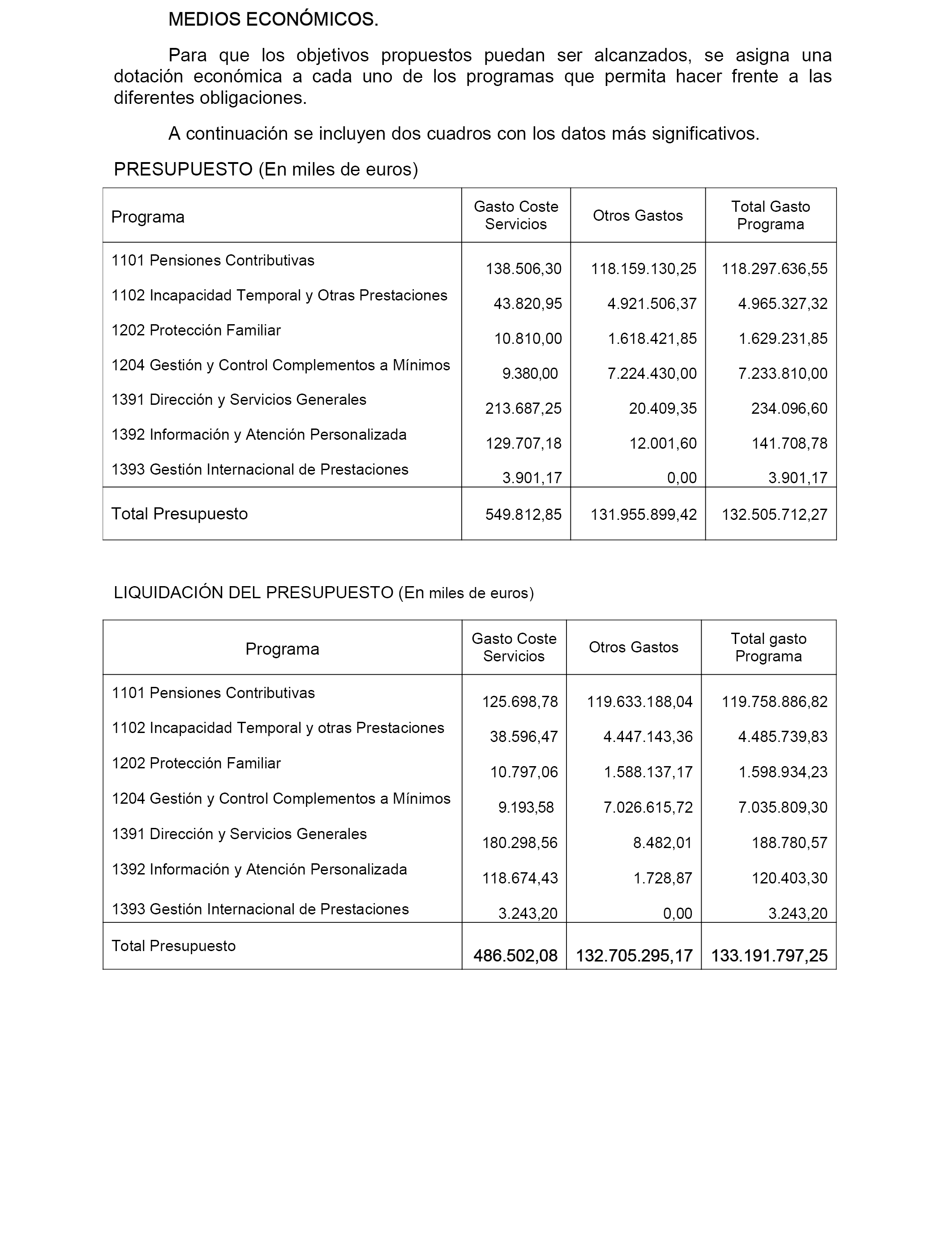 MEDIOS ECONÓMICOS.

Para que los objetivos propuestos puedan ser alcanzados, se asigna una dotación económica a cada uno de los programas que permita hacer frente a las diferentes obligaciones.

A continuación se incluyen dos cuadros con los datos más significativos.

PRESUPUESTO (En miles de euros)

| Programa | Gasto Coste Servicios | Otros Gastos | Total Gasto Programa |
|---|---|---|---|
| 1101 Pensiones Contributivas | 138.506,30 | 118.159.130,25 | 118.297.636,55 |
| 1102 Incapacidad Temporal y Otras Prestaciones | 43.820,95 | 4.921.506,37 | 4.965.327,32 |
| 1202 Protección Familiar | 10.810,00 | 1.618.421,85 | 1.629.231,85 |
| 1204 Gestión y Control Complementos a Mínimos | 9.380,00 | 7.224.430,00 | 7.233.810,00 |
| 1391 Dirección y Servicios Generales | 213.687,25 | 20.409,35 | 234.096,60 |
| 1392 Información y Atención Personalizada | 129.707,18 | 12.001,60 | 141.708,78 |
| 1393 Gestión Internacional de Prestaciones | 3.901,17 | 0,00 | 3.901,17 |
| Total Presupuesto | 549.812,85 | 131.955.899,42 | 132.505.712,27 |

LIQUIDACIÓN DEL PRESUPUESTO (En miles de euros)

| Programa | Gasto Coste Servicios | Otros Gastos | Total gasto Programa |
|---|---|---|---|
| 1101 Pensiones Contributivas | 125.698,78 | 119.633.188,04 | 119.758.886,82 |
| 1102 Incapacidad Temporal y otras Prestaciones | 38.596,47 | 4.447.143,36 | 4.485.739,83 |
| 1202 Protección Familiar | 10.797,06 | 1.588.137,17 | 1.598.934,23 |
| 1204 Gestión y Control Complementos a Mínimos | 9.193,58 | 7.026.615,72 | 7.035.809,30 |
| 1391 Dirección y Servicios Generales | 180.298,56 | 8.482,01 | 188.780,57 |
| 1392 Información y Atención Personalizada | 118.674,43 | 1.728,87 | 120.403,30 |
| 1393 Gestión Internacional de Prestaciones | 3.243,20 | 0,00 | 3.243,20 |
| Total Presupuesto | 486.502,08 | 132.705.295,17 | 133.191.797,25 |